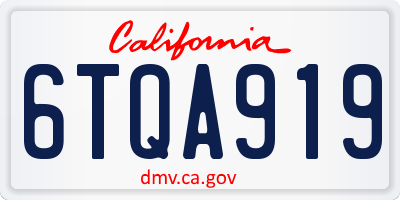 California

6TQA919

dmv.ca.gov